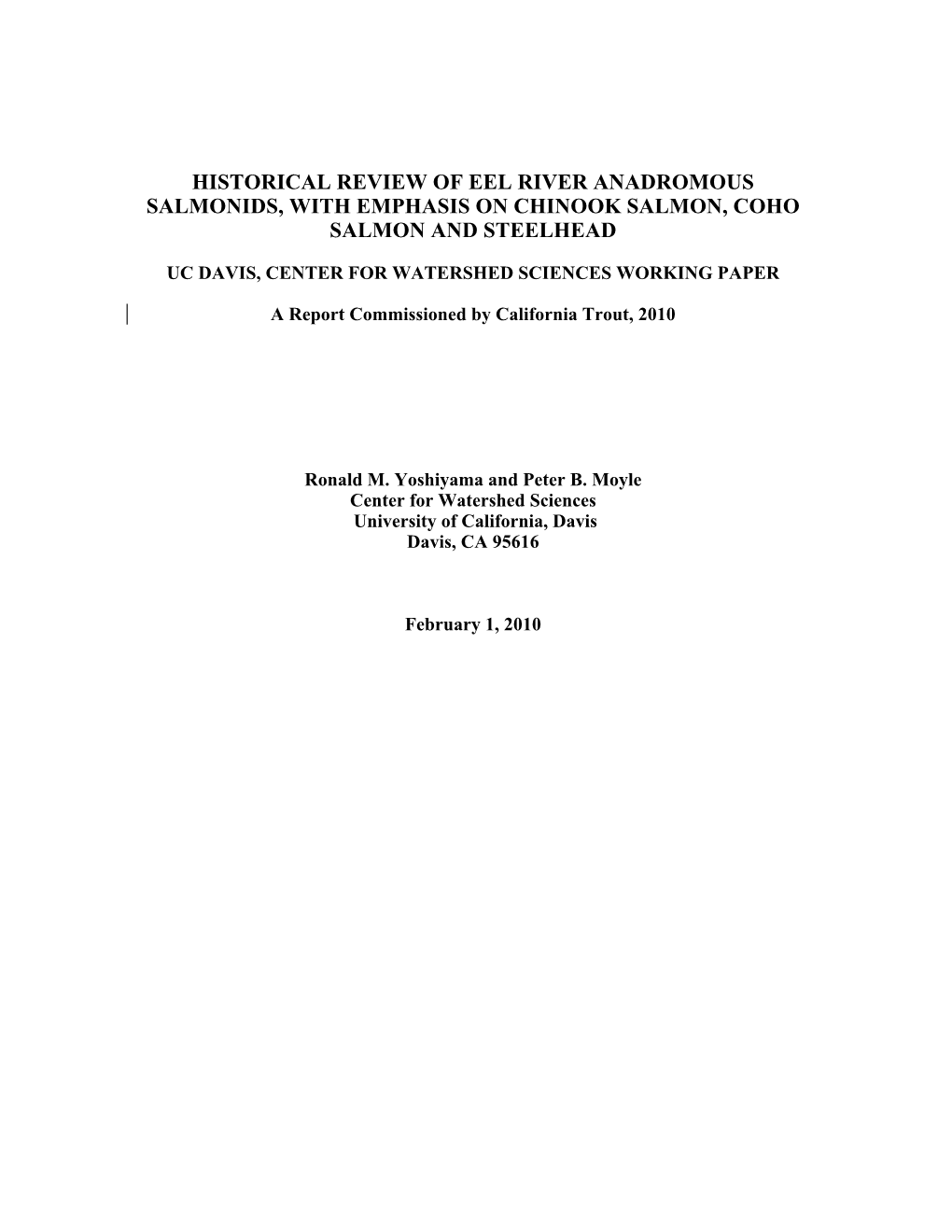 HISTORICAL REVIEW OF EEL RIVER ANADROMOUS SALMONIDS, WITH EMPHASIS ON CHINOOK SALMON, COHO SALMON AND STEELHEAD

UC DAVIS, CENTER FOR WATERSHED SCIENCES WORKING PAPER

A Report Commissioned by California Trout, 2010

Ronald M. Yoshiyama and Peter B. Moyle
Center for Watershed Sciences
University of California, Davis
Davis, CA 95616

February 1, 2010